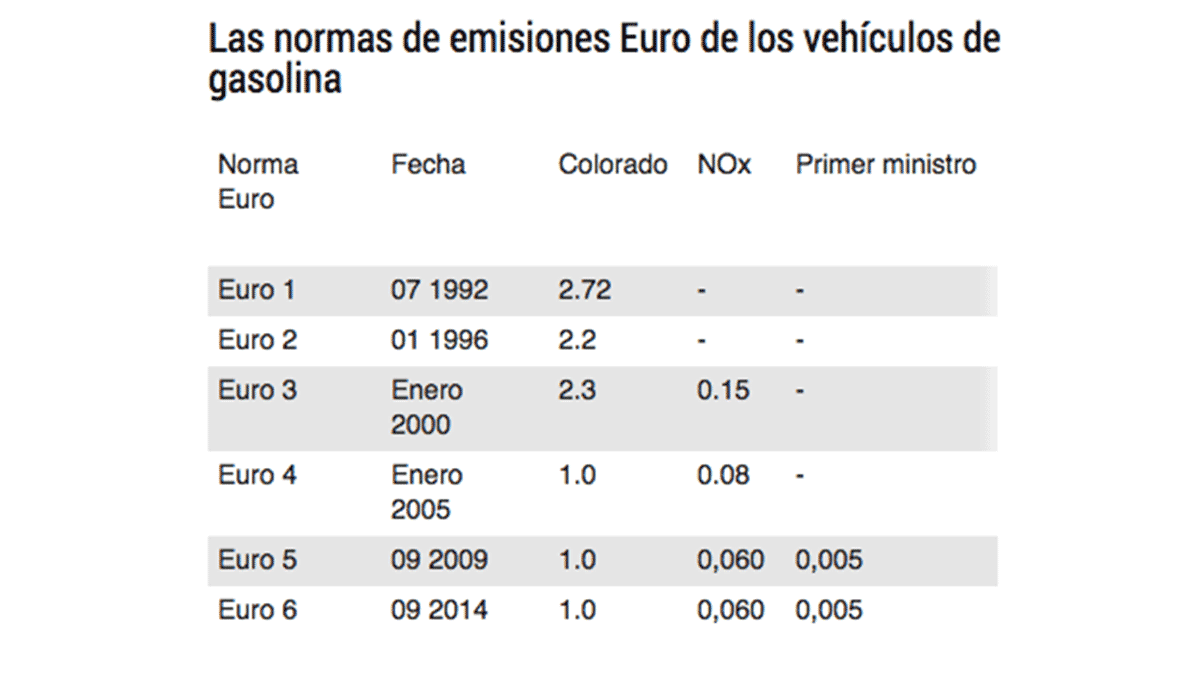 Las normas de emisiones Euro de los vehículos de gasolina

| Norma Euro | Fecha | Colorado | NOx | Primer ministro |
|---|---|---|---|---|
| Euro 1 | 07 1992 | 2.72 | - | - |
| Euro 2 | 01 1996 | 2.2 | - | - |
| Euro 3 | Enero 2000 | 2.3 | 0.15 | - |
| Euro 4 | Enero 2005 | 1.0 | 0.08 | - |
| Euro 5 | 09 2009 | 1.0 | 0,060 | 0,005 |
| Euro 6 | 09 2014 | 1.0 | 0,060 | 0,005 |